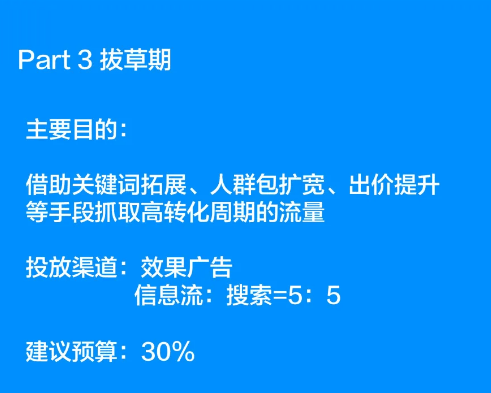 Part 3 拔草期

主要目的：

借助关键词拓展、人群包扩宽、出价提升等手段抓取高转化周期的流量

投放渠道：效果广告
信息流：搜索=5：5

建议预算：30%